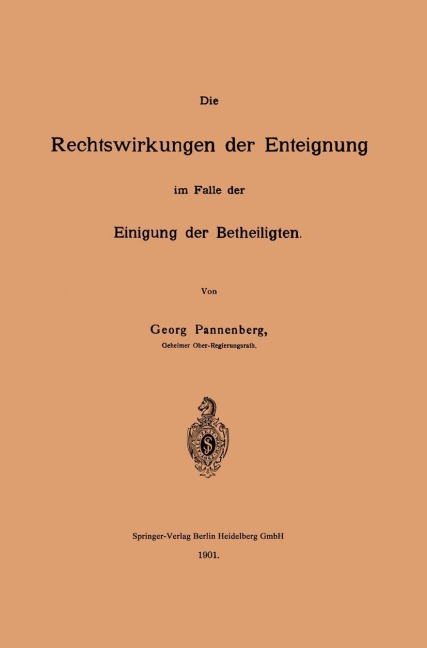 Die

Rechtswirkungen der Enteignung

im Falle der

Einigung der Betheiligten.

Von

Georg Pannenberg,

Geheimer Ober-Regierungsrath.

Springer-Verlag Berlin Heidelberg GmbH

1901.